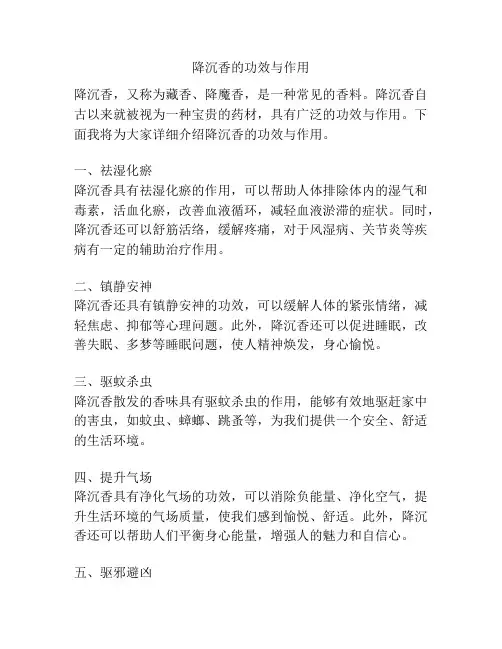 降沉香的功效与作用

降沉香，又称为藏香、降魔香，是一种常见的香料。降沉香自古以来就被视为一种宝贵的药材，具有广泛的功效与作用。下面我将为大家详细介绍降沉香的功效与作用。

一、祛湿化瘀
降沉香具有祛湿化瘀的作用，可以帮助人体排除体内的湿气和毒素，活血化瘀，改善血液循环，减轻血液淤滞的症状。同时，降沉香还可以舒筋活络，缓解疼痛，对于风湿病、关节炎等疾病有一定的辅助治疗作用。

二、镇静安神
降沉香还具有镇静安神的功效，可以缓解人体的紧张情绪，减轻焦虑、抑郁等心理问题。此外，降沉香还可以促进睡眠，改善失眠、多梦等睡眠问题，使人精神焕发，身心愉悦。

三、驱蚊杀虫
降沉香散发的香味具有驱蚊杀虫的作用，能够有效地驱赶家中的害虫，如蚊虫、蟑螂、跳蚤等，为我们提供一个安全、舒适的生活环境。

四、提升气场
降沉香具有净化气场的功效，可以消除负能量、净化空气，提升生活环境的气场质量，使我们感到愉悦、舒适。此外，降沉香还可以帮助人们平衡身心能量，增强人的魅力和自信心。

五、驱邪避凶